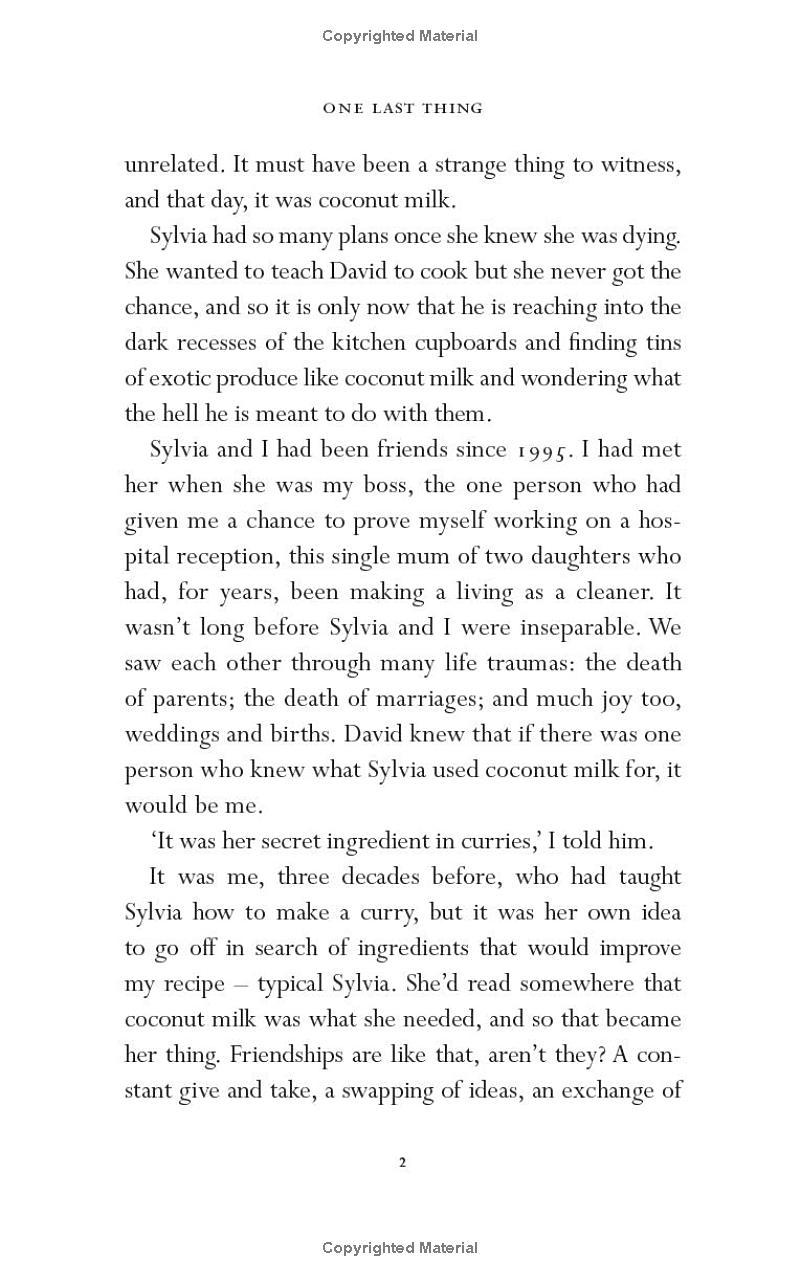 Copyrighted Material

ONE LAST THING

unrelated. It must have been a strange thing to witness, and that day, it was coconut milk.

Sylvia had so many plans once she knew she was dying. She wanted to teach David to cook but she never got the chance, and so it is only now that he is reaching into the dark recesses of the kitchen cupboards and finding tins of exotic produce like coconut milk and wondering what the hell he is meant to do with them.

Sylvia and I had been friends since 1995. I had met her when she was my boss, the one person who had given me a chance to prove myself working on a hospital reception, this single mum of two daughters who had, for years, been making a living as a cleaner. It wasn't long before Sylvia and I were inseparable. We saw each other through many life traumas: the death of parents; the death of marriages; and much joy too, weddings and births. David knew that if there was one person who knew what Sylvia used coconut milk for, it would be me.

'It was her secret ingredient in curries,' I told him.

It was me, three decades before, who had taught Sylvia how to make a curry, but it was her own idea to go off in search of ingredients that would improve my recipe – typical Sylvia. She'd read somewhere that coconut milk was what she needed, and so that became her thing. Friendships are like that, aren't they? A constant give and take, a swapping of ideas, an exchange of

2

Copyrighted Material